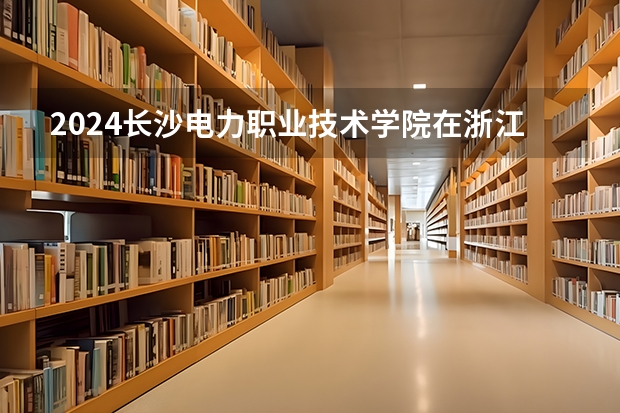 2024长沙电力职业技术学院在浙江